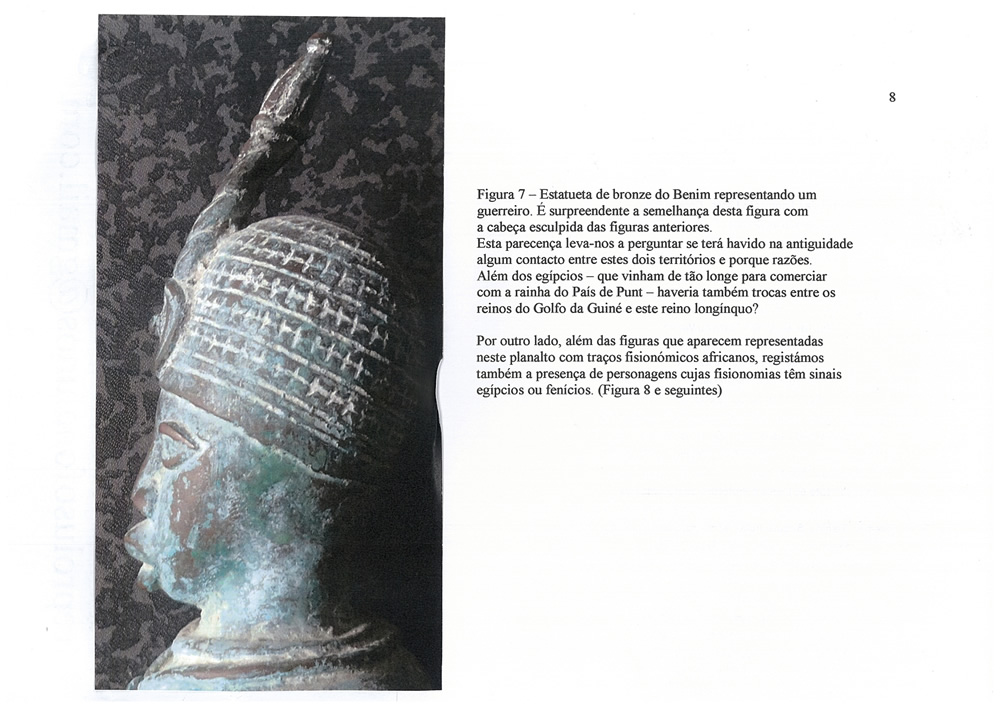 8

Figura 7 – Estatueta de bronze do Benim representando um guerreiro. É surpreendente a semelhança desta figura com a cabeça esculpida das figuras anteriores.
Esta parecença leva-nos a perguntar se terá havido na antiguidade algum contacto entre estes dois territórios e porque razões.
Além dos egípcios – que vinham de tão longe para comerciar com a rainha do País de Punt – haveria também trocas entre os reinos do Golfo da Guiné e este reino longínquo?

Por outro lado, além das figuras que aparecem representadas neste planalto com traços fisionómicos africanos, registámos também a presença de personagens cujas fisionomias têm sinais egípcios ou fenícios. (Figura 8 e seguintes)